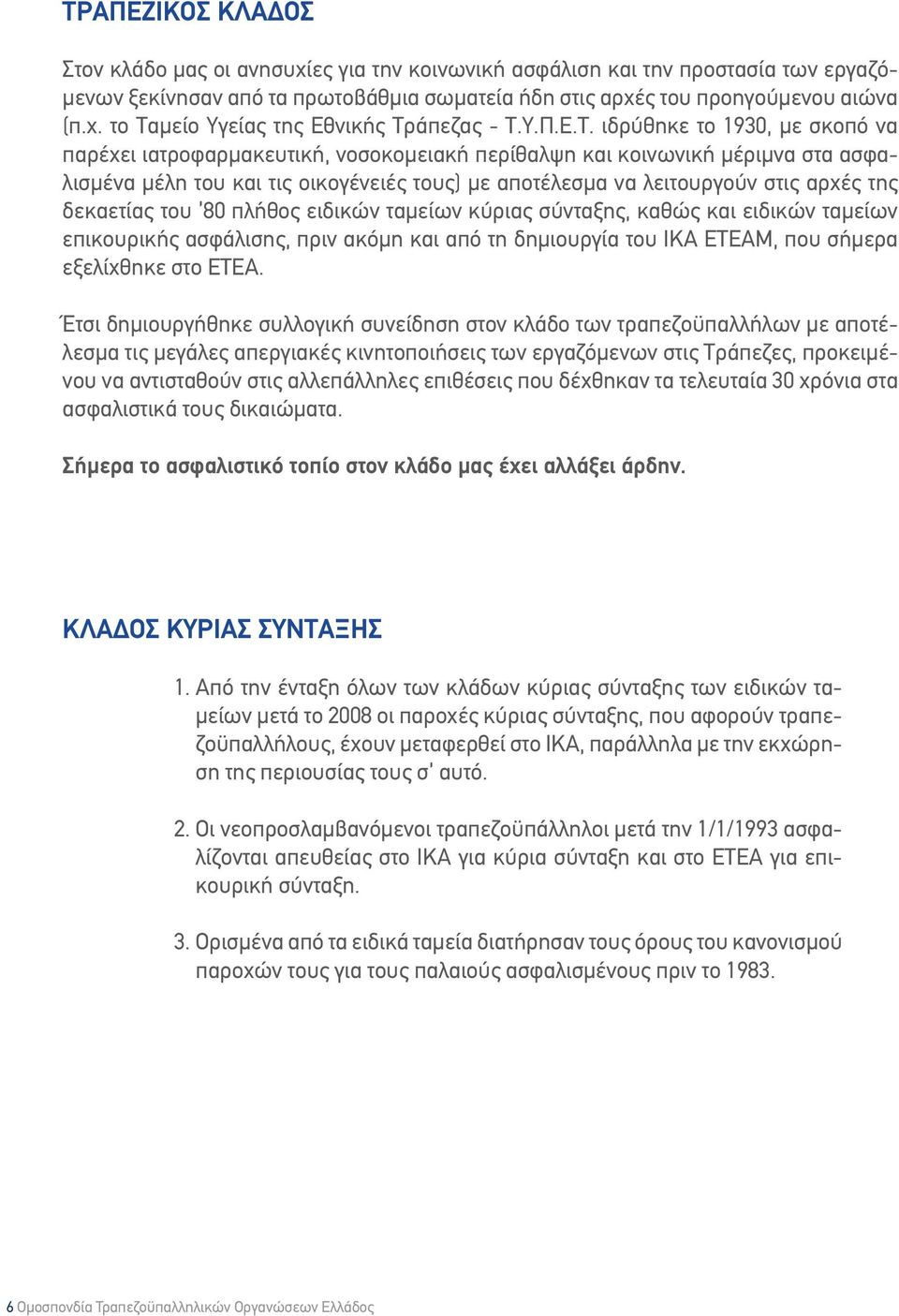 ΤΡΑΠΕΖΙΚΟΣ ΚΛΑΔΟΣ

Στον κλάδο μας οι ανησυχίες για την κοινωνική ασφάλιση και την προστασία των εργαζόμενων ξεκίνησαν από τα πρωτοβάθμια σωματεία ήδη στις αρχές του προηγούμενου αιώνα (π.χ. το Ταμείο Υγείας της Εθνικής Τράπεζας - Τ.Υ.Π.Ε.Τ. ιδρύθηκε το 1930, με σκοπό να παρέχει ιατροφαρμακευτική, νοσοκομειακή περίθαλψη και κοινωνική μέριμνα στα ασφαλισμένα μέλη του και τις οικογένειές τους) με αποτέλεσμα να λειτουργούν στις αρχές της δεκαετίας του '80 πλήθος ειδικών ταμείων κύριας σύνταξης, καθώς και ειδικών ταμείων επικουρικής ασφάλισης, πριν ακόμη και από τη δημιουργία του ΙΚΑ ΕΤΕΑΜ, που σήμερα εξελίχθηκε στο ΕΤΕΑ.

Έτσι δημιουργήθηκε συλλογική συνείδηση στον κλάδο των τραπεζοϋπαλλήλων με αποτέλεσμα τις μεγάλες απεργιακές κινητοποιήσεις των εργαζόμενων στις Τράπεζες, προκειμένου να αντισταθούν στις αλλεπάλληλες επιθέσεις που δέχθηκαν τα τελευταία 30 χρόνια στα ασφαλιστικά τους δικαιώματα.

Σήμερα το ασφαλιστικό τοπίο στον κλάδο μας έχει αλλάξει άρδην.

ΚΛΑΔΟΣ ΚΥΡΙΑΣ ΣΥΝΤΑΞΗΣ

1. Από την ένταξη όλων των κλάδων κύριας σύνταξης των ειδικών ταμείων μετά το 2008 οι παροχές κύριας σύνταξης, που αφορούν τραπεζοϋπαλλήλους, έχουν μεταφερθεί στο ΙΚΑ, παράλληλα με την εκχώρηση της περιουσίας τους σ' αυτό.

2. Οι νεοπροσλαμβανόμενοι τραπεζοϋπάλληλοι μετά την 1/1/1993 ασφαλίζονται απευθείας στο ΙΚΑ για κύρια σύνταξη και στο ΕΤΕΑ για επικουρική σύνταξη.

3. Ορισμένα από τα ειδικά ταμεία διατήρησαν τους όρους του κανονισμού παροχών τους για τους παλαιούς ασφαλισμένους πριν το 1983.

6 Ομοσπονδία Τραπεζοϋπαλληλικών Οργανώσεων Ελλάδος